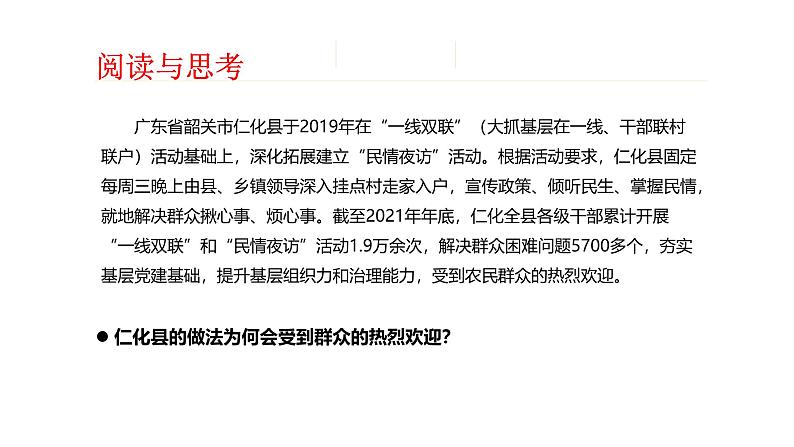 阅读与思考

广东省韶关市仁化县于2019年在“一线双联”（大抓基层在一线、干部联村联户）活动基础上，深化拓展建立“民情夜访”活动。根据活动要求，仁化县固定每周三晚上由县、乡镇领导深入挂点村走家入户，宣传政策、倾听民生、掌握民情，就地解决群众揪心事、烦心事。截至2021年年底，仁化全县各级干部累计开展“一线双联”和“民情夜访”活动1.9万余次，解决群众困难问题5700多个，夯实基层党建基础，提升基层组织力和治理能力，受到农民群众的热烈欢迎。

● 仁化县的做法为何会受到群众的热烈欢迎?